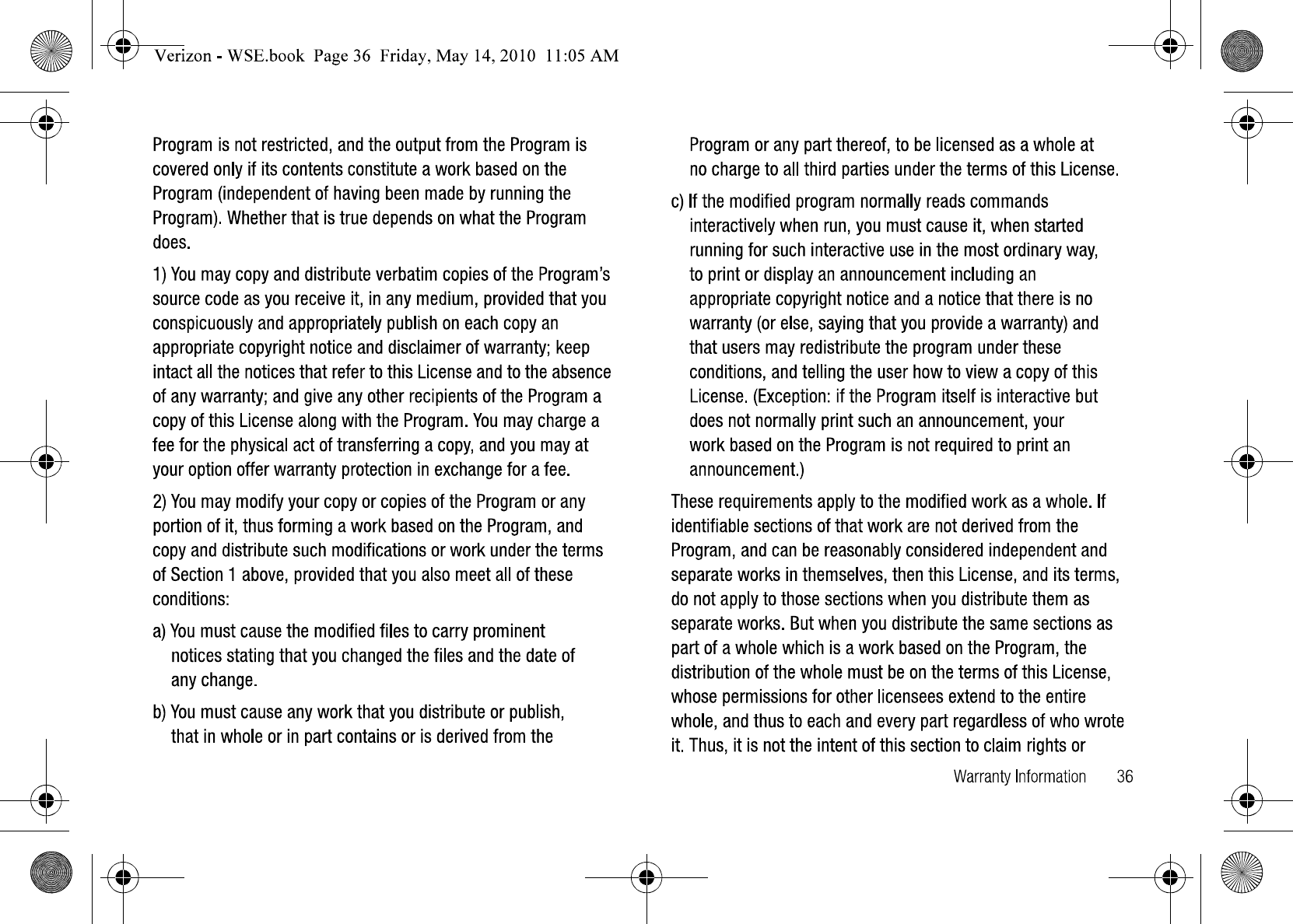 Verizon - WSE.book  Page 36  Friday, May 14, 2010  11:05 AM

Program is not restricted, and the output from the Program is covered only if its contents constitute a work based on the Program (independent of having been made by running the Program). Whether that is true depends on what the Program does.

1) You may copy and distribute verbatim copies of the Program's source code as you receive it, in any medium, provided that you conspicuously and appropriately publish on each copy an appropriate copyright notice and disclaimer of warranty; keep intact all the notices that refer to this License and to the absence of any warranty; and give any other recipients of the Program a copy of this License along with the Program. You may charge a fee for the physical act of transferring a copy, and you may at your option offer warranty protection in exchange for a fee.

2) You may modify your copy or copies of the Program or any portion of it, thus forming a work based on the Program, and copy and distribute such modifications or work under the terms of Section 1 above, provided that you also meet all of these conditions:

a) You must cause the modified files to carry prominent notices stating that you changed the files and the date of any change.

b) You must cause any work that you distribute or publish, that in whole or in part contains or is derived from the Program or any part thereof, to be licensed as a whole at no charge to all third parties under the terms of this License.

c) If the modified program normally reads commands interactively when run, you must cause it, when started running for such interactive use in the most ordinary way, to print or display an announcement including an appropriate copyright notice and a notice that there is no warranty (or else, saying that you provide a warranty) and that users may redistribute the program under these conditions, and telling the user how to view a copy of this License. (Exception: if the Program itself is interactive but does not normally print such an announcement, your work based on the Program is not required to print an announcement.)

These requirements apply to the modified work as a whole. If identifiable sections of that work are not derived from the Program, and can be reasonably considered independent and separate works in themselves, then this License, and its terms, do not apply to those sections when you distribute them as separate works. But when you distribute the same sections as part of a whole which is a work based on the Program, the distribution of the whole must be on the terms of this License, whose permissions for other licensees extend to the entire whole, and thus to each and every part regardless of who wrote it. Thus, it is not the intent of this section to claim rights or

Warranty Information       36